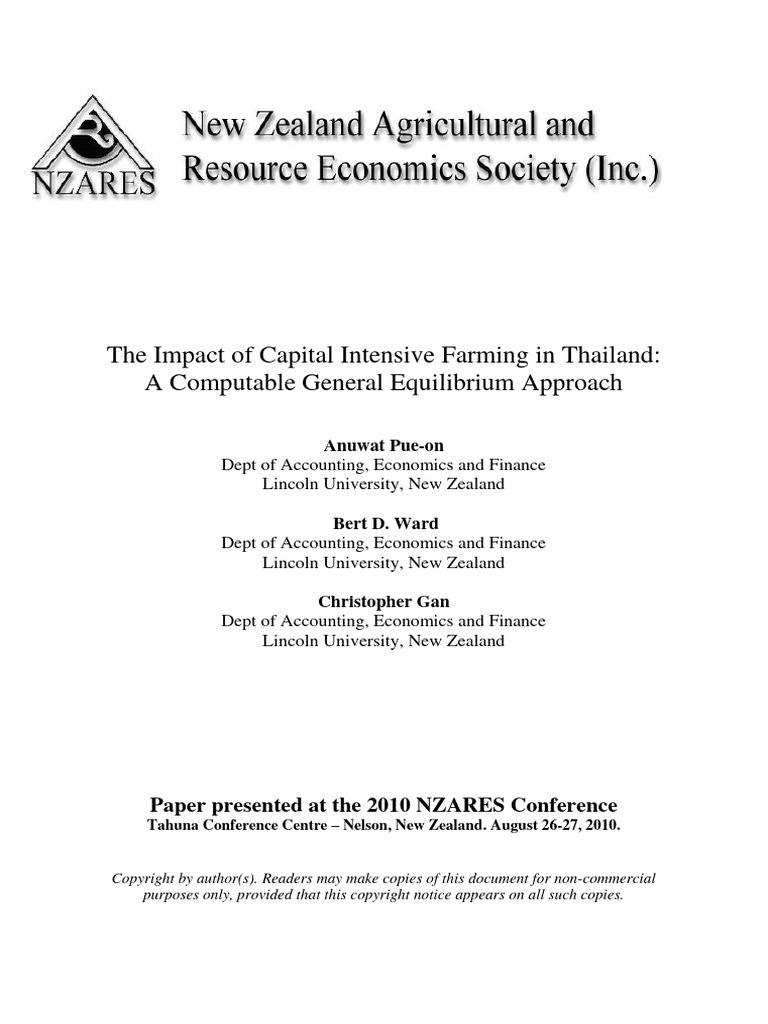 NZARES

New Zealand Agricultural and Resource Economics Society (Inc.)

The Impact of Capital Intensive Farming in Thailand: A Computable General Equilibrium Approach

Anuwat Pue-on
Dept of Accounting, Economics and Finance
Lincoln University, New Zealand

Bert D. Ward
Dept of Accounting, Economics and Finance
Lincoln University, New Zealand

Christopher Gan
Dept of Accounting, Economics and Finance
Lincoln University, New Zealand

Paper presented at the 2010 NZARES Conference
Tahuna Conference Centre – Nelson, New Zealand. August 26-27, 2010.

Copyright by author(s). Readers may make copies of this document for non-commercial purposes only, provided that this copyright notice appears on all such copies.